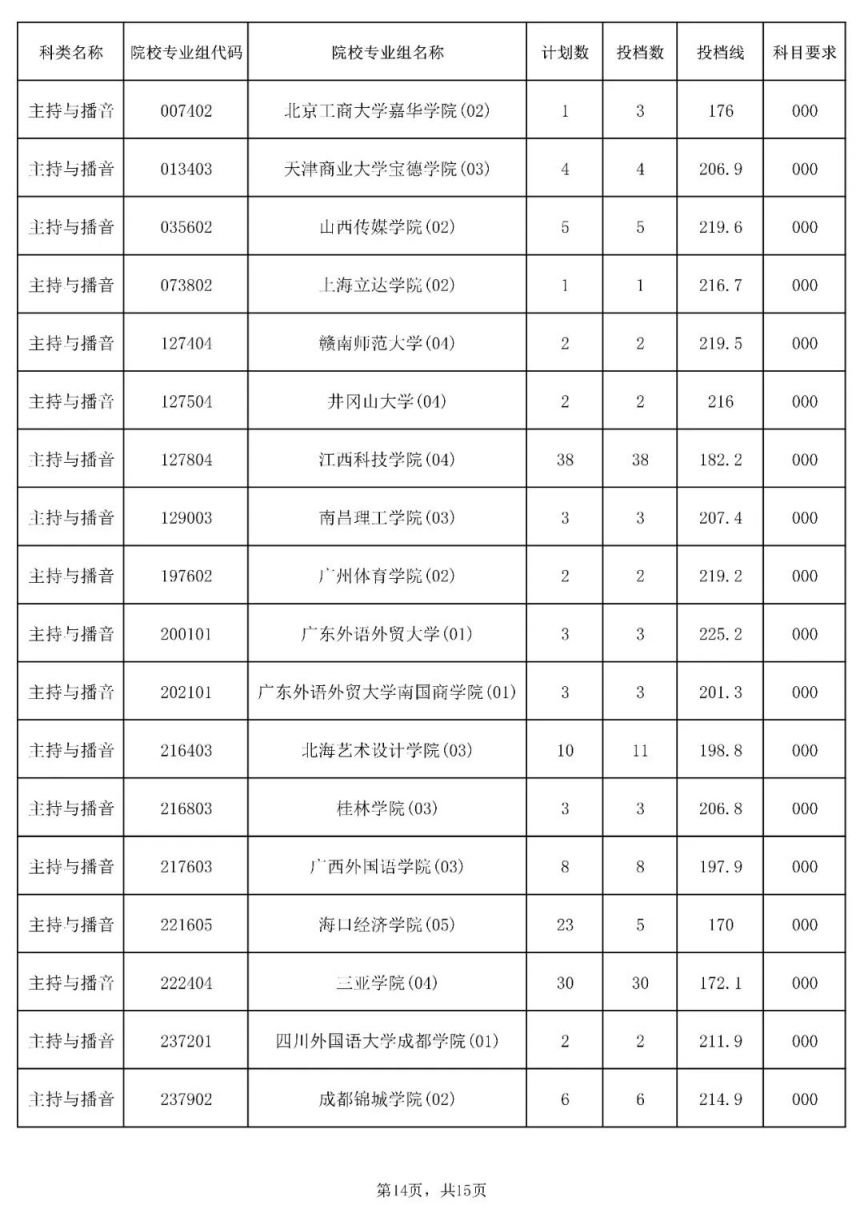 | 科类名称 | 院校专业组代码 | 院校专业组名称 | 计划数 | 投档数 | 投档线 | 科目要求 |
|---|---|---|---|---|---|---|
| 主持与播音 | 007402 | 北京工商大学嘉华学院(02) | 1 | 3 | 176 | 000 |
| 主持与播音 | 013403 | 天津商业大学宝德学院(03) | 4 | 4 | 206.9 | 000 |
| 主持与播音 | 035602 | 山西传媒学院(02) | 5 | 5 | 219.6 | 000 |
| 主持与播音 | 073802 | 上海立达学院(02) | 1 | 1 | 216.7 | 000 |
| 主持与播音 | 127404 | 赣南师范大学(04) | 2 | 2 | 219.5 | 000 |
| 主持与播音 | 127504 | 井冈山大学(04) | 2 | 2 | 216 | 000 |
| 主持与播音 | 127804 | 江西科技学院(04) | 38 | 38 | 182.2 | 000 |
| 主持与播音 | 129003 | 南昌理工学院(03) | 3 | 3 | 207.4 | 000 |
| 主持与播音 | 197602 | 广州体育学院(02) | 2 | 2 | 219.2 | 000 |
| 主持与播音 | 200101 | 广东外语外贸大学(01) | 3 | 3 | 225.2 | 000 |
| 主持与播音 | 202101 | 广东外语外贸大学南国商学院(01) | 3 | 3 | 201.3 | 000 |
| 主持与播音 | 216403 | 北海艺术设计学院(03) | 10 | 11 | 198.8 | 000 |
| 主持与播音 | 216803 | 桂林学院(03) | 3 | 3 | 206.8 | 000 |
| 主持与播音 | 217603 | 广西外国语学院(03) | 8 | 8 | 197.9 | 000 |
| 主持与播音 | 221605 | 海口经济学院(05) | 23 | 5 | 170 | 000 |
| 主持与播音 | 222404 | 三亚学院(04) | 30 | 30 | 172.1 | 000 |
| 主持与播音 | 237201 | 四川外国语大学成都学院(01) | 2 | 2 | 211.9 | 000 |
| 主持与播音 | 237902 | 成都锦城学院(02) | 6 | 6 | 214.9 | 000 |

第14页，共15页